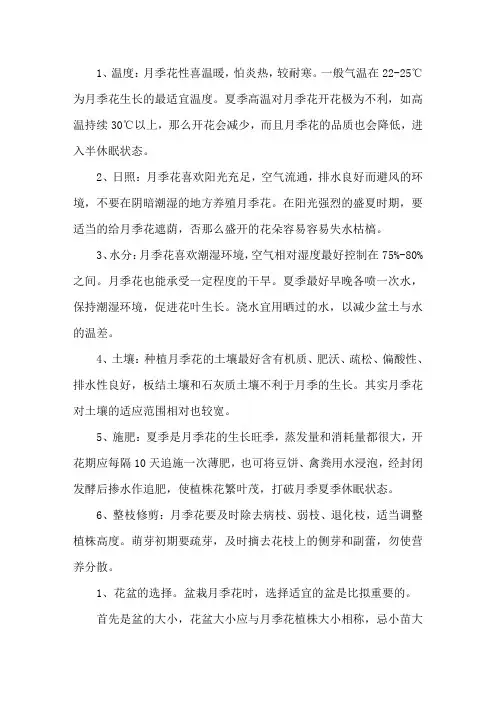 1、温度：月季花性喜温暖，怕炎热，较耐寒。一般气温在 22-25℃为月季花生长的最适宜温度。夏季高温对月季花开花极为不利，如高温持续 30℃以上，那么开花会减少，而且月季花的品质也会降低，进入半休眠状态。

2、日照：月季花喜欢阳光充足，空气流通，排水良好而避风的环境，不要在阴暗潮湿的地方养殖月季花。在阳光强烈的盛夏时期，要适当的给月季花遮荫，否那么盛开的花朵容易容易失水枯槁。

3、水分：月季花喜欢潮湿环境，空气相对湿度最好控制在 75%-80%之间。月季花也能承受一定程度的干旱。夏季最好早晚各喷一次水，保持潮湿环境，促进花叶生长。浇水宜用晒过的水，以减少盆土与水的温差。

4、土壤：种植月季花的土壤最好含有机质、肥沃、疏松、偏酸性、排水性良好，板结土壤和石灰质土壤不利于月季的生长。其实月季花对土壤的适应范围相对也较宽。

5、施肥：夏季是月季花的生长旺季，蒸发量和消耗量都很大，开花期应每隔 10 天追施一次薄肥，也可将豆饼、禽粪用水浸泡，经封闭发酵后掺水作追肥，使植株花繁叶茂，打破月季夏季休眠状态。

6、整枝修剪：月季花要及时除去病枝、弱枝、退化枝，适当调整植株高度。萌芽初期要疏芽，及时摘去花枝上的侧芽和副蕾，勿使营养分散。

1、花盆的选择。盆栽月季花时，选择适宜的盆是比拟重要的。

首先是盆的大小，花盆大小应与月季花植株大小相称，忌小苗大